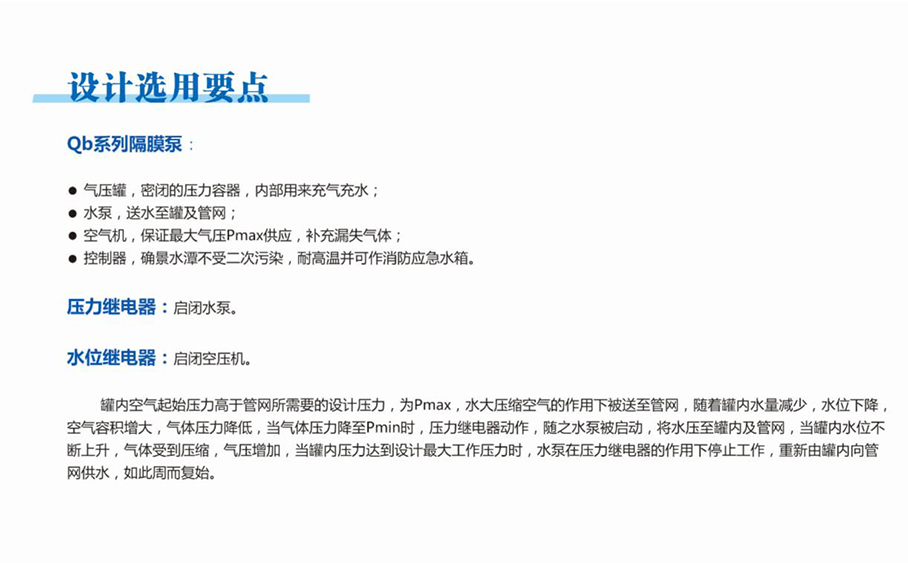 设计选用要点

Qb系列隔膜泵：

● 气压罐，密闭的压力容器，内部用来充气充水；
● 水泵，送水至罐及管网；
● 空气机，保证最大气压Pmax供应，补充漏失气体；
● 控制器，确景水潭不受二次污染，耐高温并可作消防应急水箱。

压力继电器：启闭水泵。

水位继电器：启闭空压机。

罐内空气起始压力高于管网所需要的设计压力，为Pmax，水大压缩空气的作用下被送至管网，随着罐内水量减少，水位下降，空气容积增大，气体压力降低，当气体压力降至Pmin时，压力继电器动作，随之水泵被启动，将水压至罐内及管网，当罐内水位不断上升，气体受到压缩，气压增加，当罐内压力达到设计最大工作压力时，水泵在压力继电器的作用下停止工作，重新由罐内向管网供水，如此周而复始。